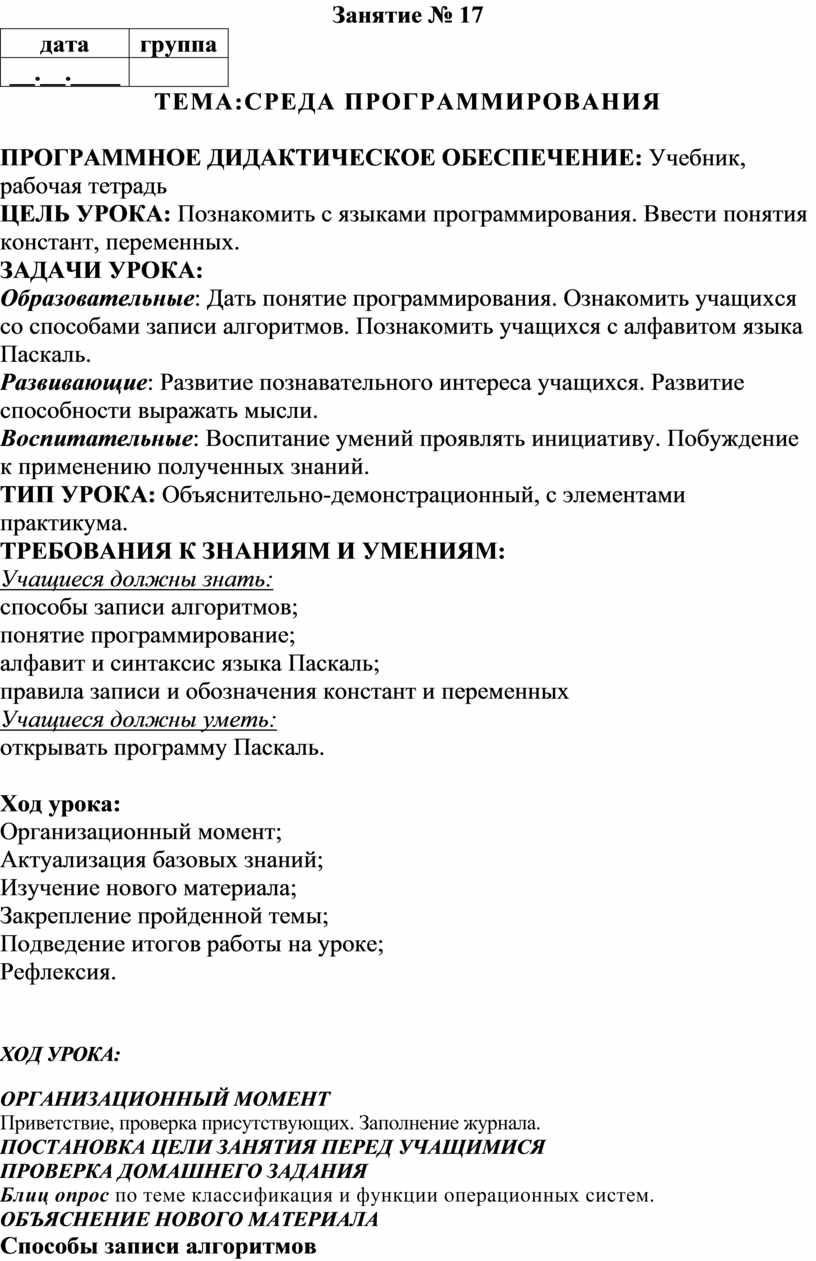 Занятие № 17

| дата | группа |
|---|---|
| __.__.____ | |

ТЕМА:СРЕДА ПРОГРАММИРОВАНИЯ

ПРОГРАММНОЕ ДИДАКТИЧЕСКОЕ ОБЕСПЕЧЕНИЕ: Учебник, рабочая тетрадь
ЦЕЛЬ УРОКА: Познакомить с языками программирования. Ввести понятия констант, переменных.
ЗАДАЧИ УРОКА:
Образовательные: Дать понятие программирования. Ознакомить учащихся со способами записи алгоритмов. Познакомить учащихся с алфавитом языка Паскаль.
Развивающие: Развитие познавательного интереса учащихся. Развитие способности выражать мысли.
Воспитательные: Воспитание умений проявлять инициативу. Побуждение к применению полученных знаний.
ТИП УРОКА: Объяснительно-демонстрационный, с элементами практикума.
ТРЕБОВАНИЯ К ЗНАНИЯМ И УМЕНИЯМ:
Учащиеся должны знать:
способы записи алгоритмов;
понятие программирование;
алфавит и синтаксис языка Паскаль;
правила записи и обозначения констант и переменных
Учащиеся должны уметь:
открывать программу Паскаль.

Ход урока:
Организационный момент;
Актуализация базовых знаний;
Изучение нового материала;
Закрепление пройденной темы;
Подведение итогов работы на уроке;
Рефлексия.

ХОД УРОКА:

ОРГАНИЗАЦИОННЫЙ МОМЕНТ
Приветствие, проверка присутствующих. Заполнение журнала.
ПОСТАНОВКА ЦЕЛИ ЗАНЯТИЯ ПЕРЕД УЧАЩИМИСЯ
ПРОВЕРКА ДОМАШНЕГО ЗАДАНИЯ
Блиц опрос по теме классификация и функции операционных систем.
ОБЪЯСНЕНИЕ НОВОГО МАТЕРИАЛА
Способы записи алгоритмов